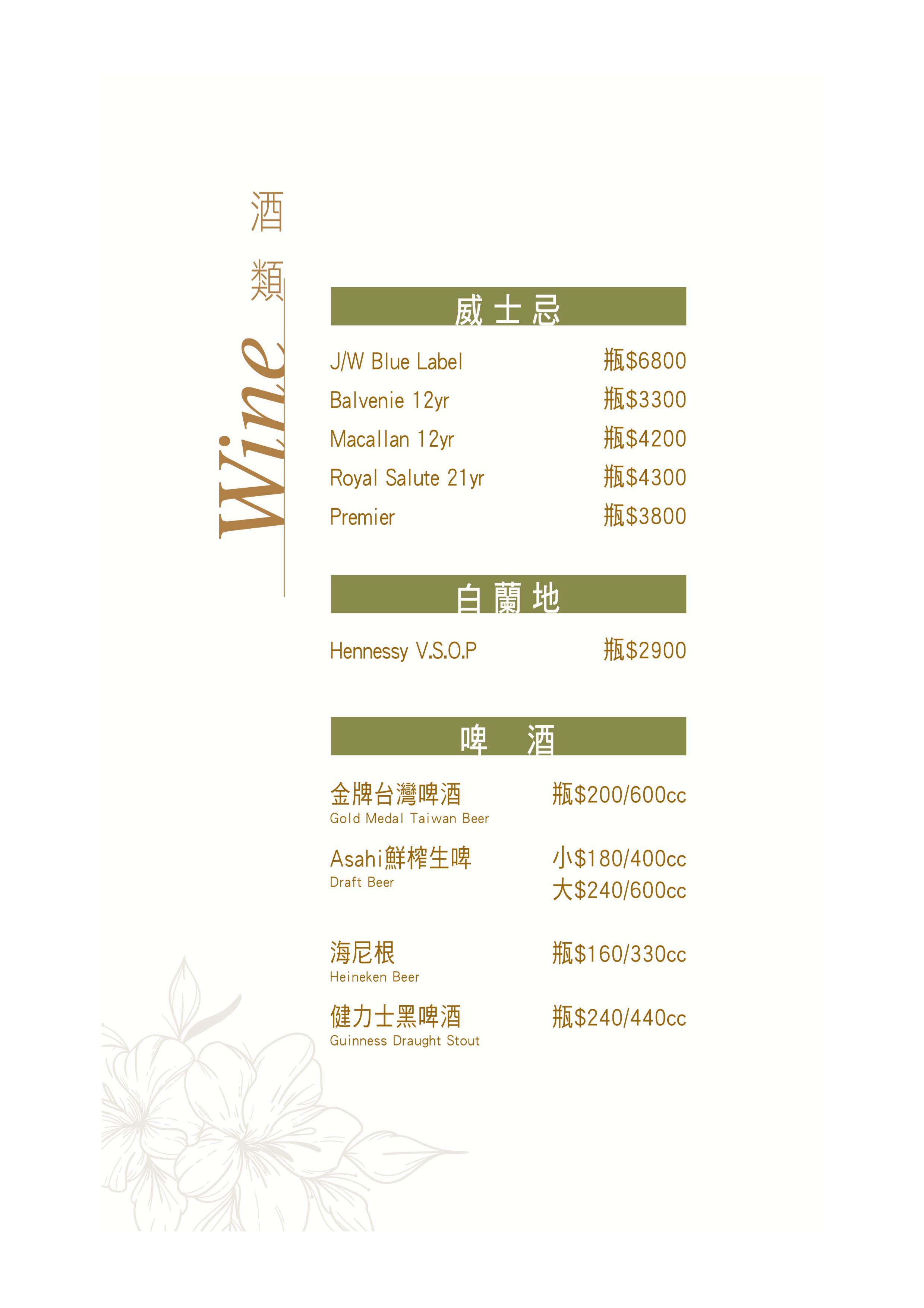 酒類

Wine

威士忌

J/W Blue Label 瓶$6800

Balvenie 12yr 瓶$3300

Macallan 12yr 瓶$4200

Royal Salute 21yr 瓶$4300

Premier 瓶$3800

白蘭地

Hennessy V.S.O.P 瓶$2900

啤 酒

金牌台灣啤酒 瓶$200/600cc
Gold Medal Taiwan Beer

Asahi鮮榨生啤 小$180/400cc
Draft Beer 大$240/600cc

海尼根 瓶$160/330cc
Heineken Beer

健力士黑啤酒 瓶$240/440cc
Guinness Draught Stout